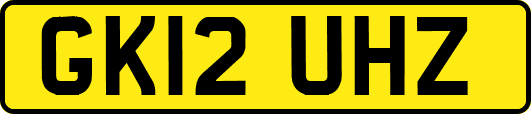 GK12 UHZ